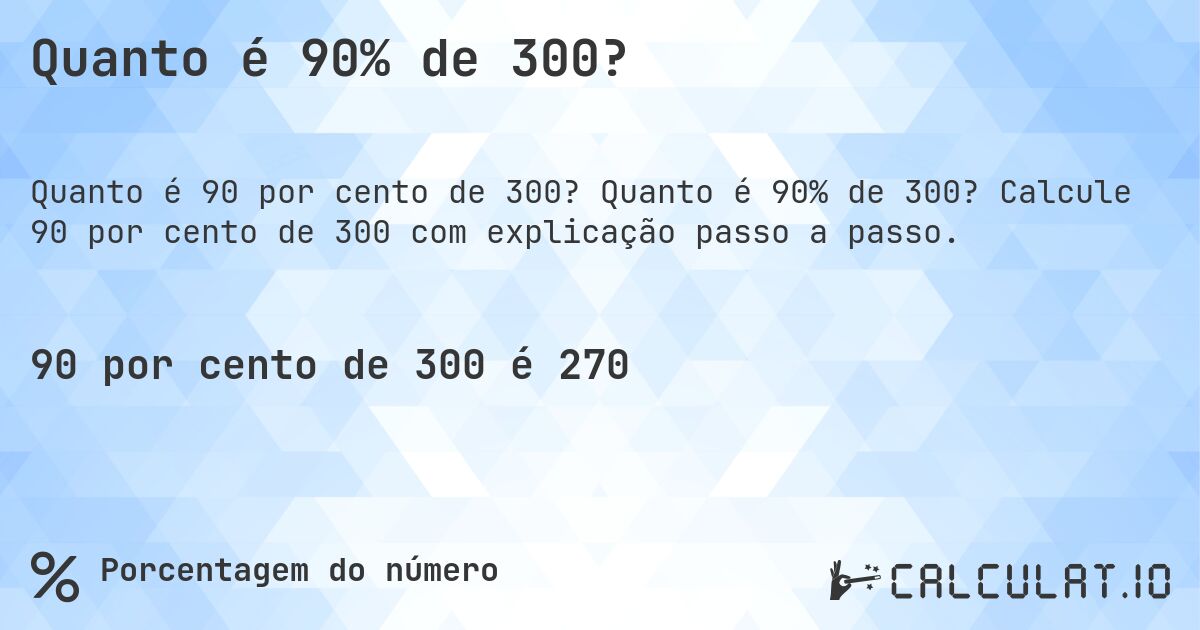 Quanto é 90% de 300?

Quanto é 90 por cento de 300? Quanto é 90% de 300? Calcule 90 por cento de 300 com explicação passo a passo.

90 por cento de 300 é 270

% Porcentagem do número

CALCULAT.IO